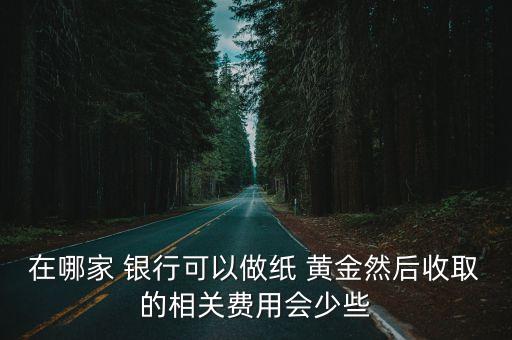 在哪家 银行可以做纸 黄金然后收取的相关费用会少些